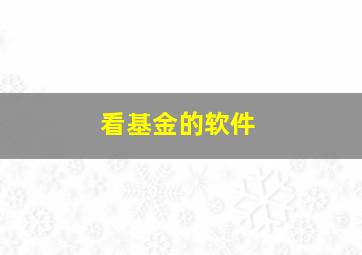 看基金的软件